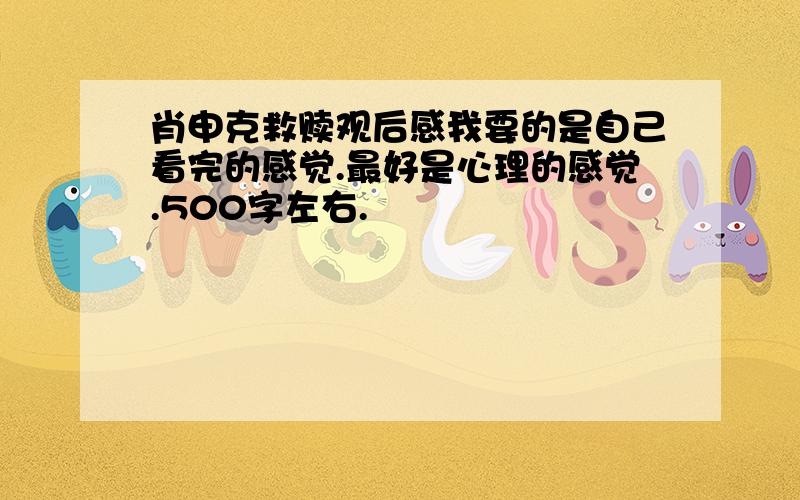 肖申克救赎观后感我要的是自己看完的感觉.最好是心理的感觉.500字左右.